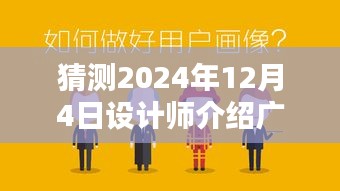 如何做好用户画像？

猜测2024年12月4日设计师介绍广